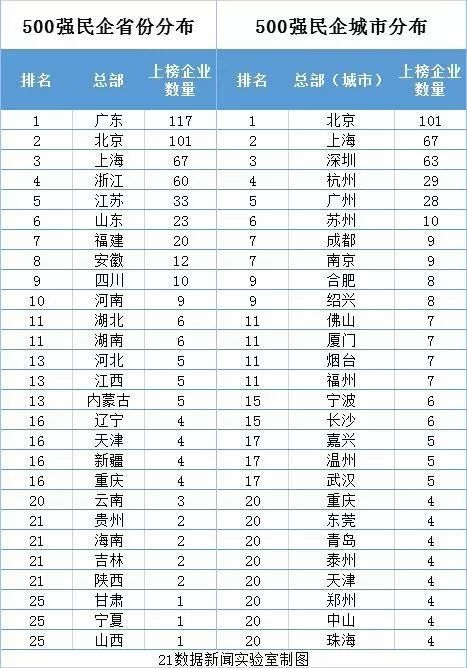 500强民企省份分布

| 排名 | 总部 | 上榜企业数量 |
|---|---|---|
| 1 | 广东 | 117 |
| 2 | 北京 | 101 |
| 3 | 上海 | 67 |
| 4 | 浙江 | 60 |
| 5 | 江苏 | 33 |
| 6 | 山东 | 23 |
| 7 | 福建 | 20 |
| 8 | 安徽 | 12 |
| 9 | 四川 | 10 |
| 10 | 河南 | 9 |
| 11 | 湖北 | 6 |
| 11 | 湖南 | 6 |
| 13 | 河北 | 5 |
| 13 | 江西 | 5 |
| 13 | 内蒙古 | 5 |
| 16 | 辽宁 | 4 |
| 16 | 天津 | 4 |
| 16 | 新疆 | 4 |
| 16 | 重庆 | 4 |
| 20 | 云南 | 3 |
| 21 | 贵州 | 2 |
| 21 | 海南 | 2 |
| 21 | 吉林 | 2 |
| 21 | 陕西 | 2 |
| 25 | 甘肃 | 1 |
| 25 | 宁夏 | 1 |
| 25 | 山西 | 1 |

500强民企城市分布

| 排名 | 总部（城市） | 上榜企业数量 |
|---|---|---|
| 1 | 北京 | 101 |
| 2 | 上海 | 67 |
| 3 | 深圳 | 63 |
| 4 | 杭州 | 29 |
| 5 | 广州 | 28 |
| 6 | 苏州 | 10 |
| 7 | 成都 | 9 |
| 7 | 南京 | 9 |
| 9 | 合肥 | 8 |
| 9 | 绍兴 | 8 |
| 11 | 佛山 | 7 |
| 11 | 厦门 | 7 |
| 11 | 烟台 | 7 |
| 11 | 福州 | 7 |
| 15 | 宁波 | 6 |
| 15 | 长沙 | 6 |
| 17 | 嘉兴 | 5 |
| 17 | 温州 | 5 |
| 17 | 武汉 | 5 |
| 20 | 重庆 | 4 |
| 20 | 东莞 | 4 |
| 20 | 青岛 | 4 |
| 20 | 泰州 | 4 |
| 20 | 天津 | 4 |
| 20 | 郑州 | 4 |
| 20 | 中山 | 4 |
| 20 | 珠海 | 4 |

21数据新闻实验室制图